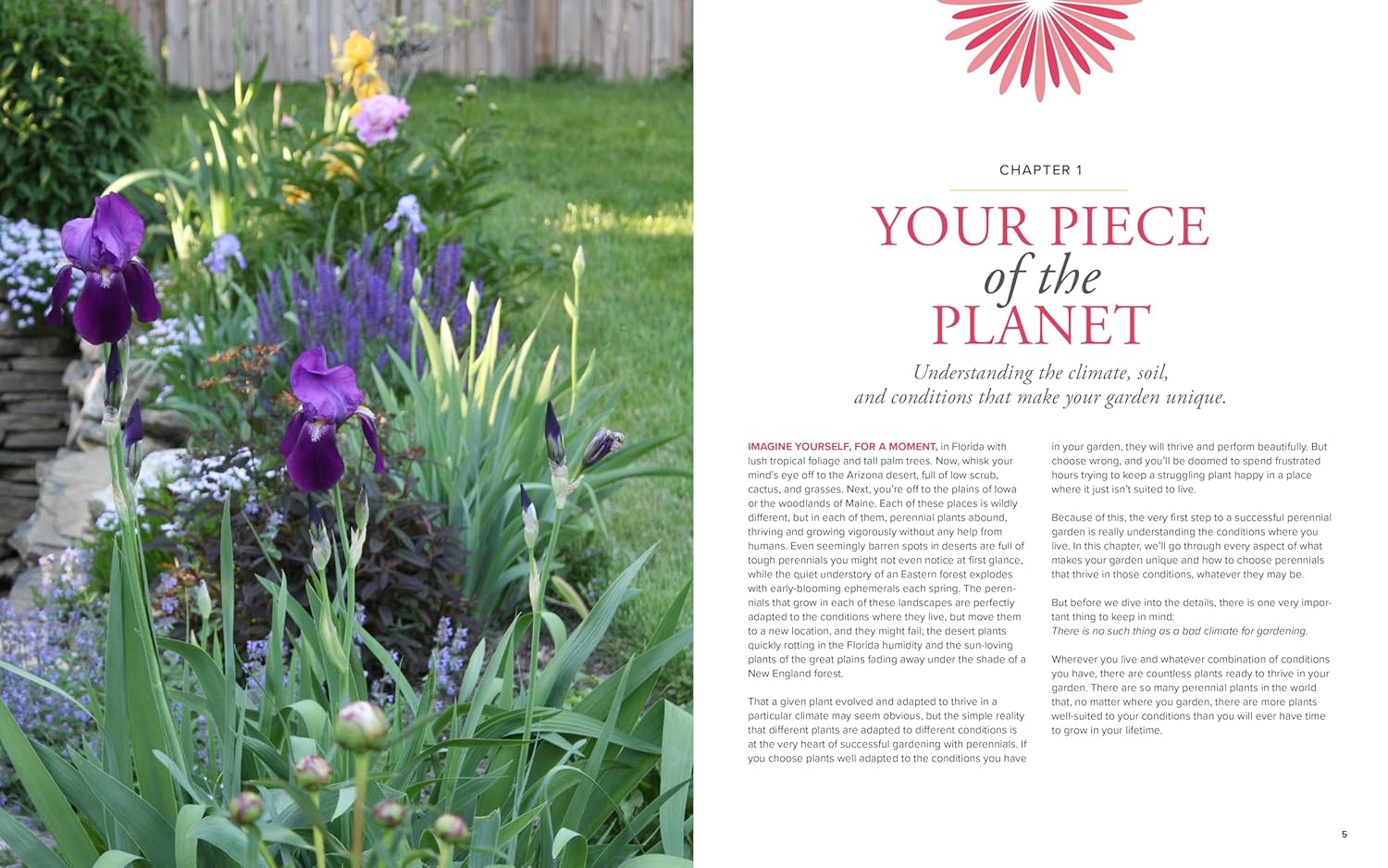 CHAPTER 1

YOUR PIECE
of the
PLANET

Understanding the climate, soil,
and conditions that make your garden unique.

IMAGINE YOURSELF, FOR A MOMENT, in Florida with lush tropical foliage and tall palm trees. Now, whisk your mind's eye off to the Arizona desert, full of low scrub, cactus, and grasses. Next, you're off to the plains of Iowa or the woodlands of Maine. Each of these places is wildly different, but in each of them, perennial plants abound, thriving and growing vigorously without any help from humans. Even seemingly barren spots in deserts are full of tough perennials you might not even notice at first glance, while the quiet understory of an Eastern forest explodes with early-blooming ephemerals each spring. The perennials that grow in each of these landscapes are perfectly adapted to the conditions where they live, but move them to a new location, and they might fail; the desert plants quickly rotting in the Florida humidity and the sun-loving plants of the great plains fading away under the shade of a New England forest.

That a given plant evolved and adapted to thrive in a particular climate may seem obvious, but the simple reality that different plants are adapted to different conditions is at the very heart of successful gardening with perennials. If you choose plants well adapted to the conditions you have in your garden, they will thrive and perform beautifully. But choose wrong, and you'll be doomed to spend frustrated hours trying to keep a struggling plant happy in a place where it just isn't suited to live.

Because of this, the very first step to a successful perennial garden is really understanding the conditions where you live. In this chapter, we'll go through every aspect of what makes your garden unique and how to choose perennials that thrive in those conditions, whatever they may be.

But before we dive into the details, there is one very important thing to keep in mind:
There is no such thing as a bad climate for gardening.

Wherever you live and whatever combination of conditions you have, there are countless plants ready to thrive in your garden. There are so many perennial plants in the world that, no matter where you garden, there are more plants well-suited to your conditions than you will ever have time to grow in your lifetime.

5